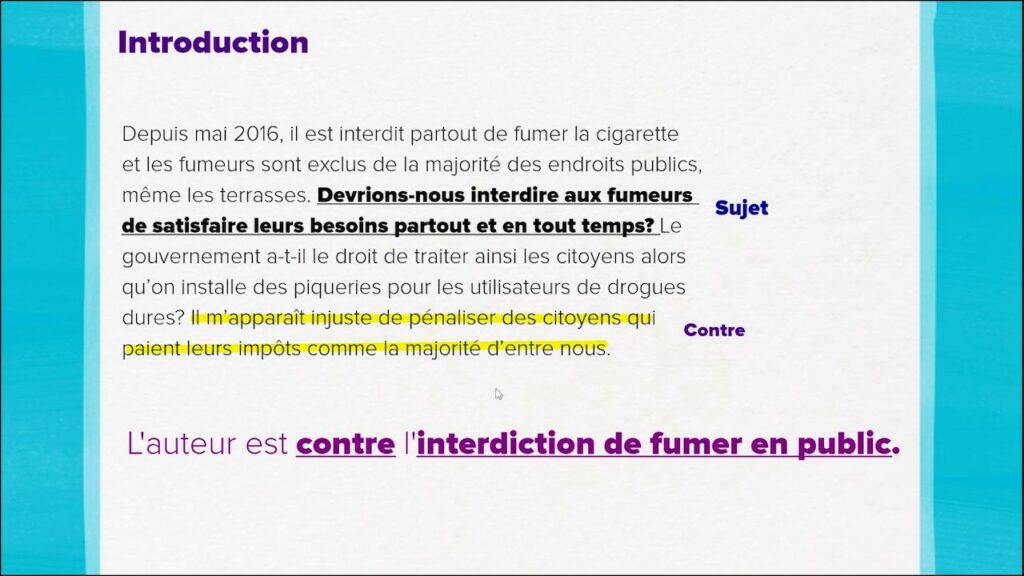 Introduction

Depuis mai 2016, il est interdit partout de fumer la cigarette et les fumeurs sont exclus de la majorité des endroits publics, même les terrasses. Devrions-nous interdire aux fumeurs de satisfaire leurs besoins partout et en tout temps? Le gouvernement a-t-il le droit de traiter ainsi les citoyens alors qu'on installe des piqueries pour les utilisateurs de drogues dures? Il m'apparaît injuste de pénaliser des citoyens qui paient leurs impôts comme la majorité d'entre nous.

Sujet

Contre

L'auteur est contre l'interdiction de fumer en public.